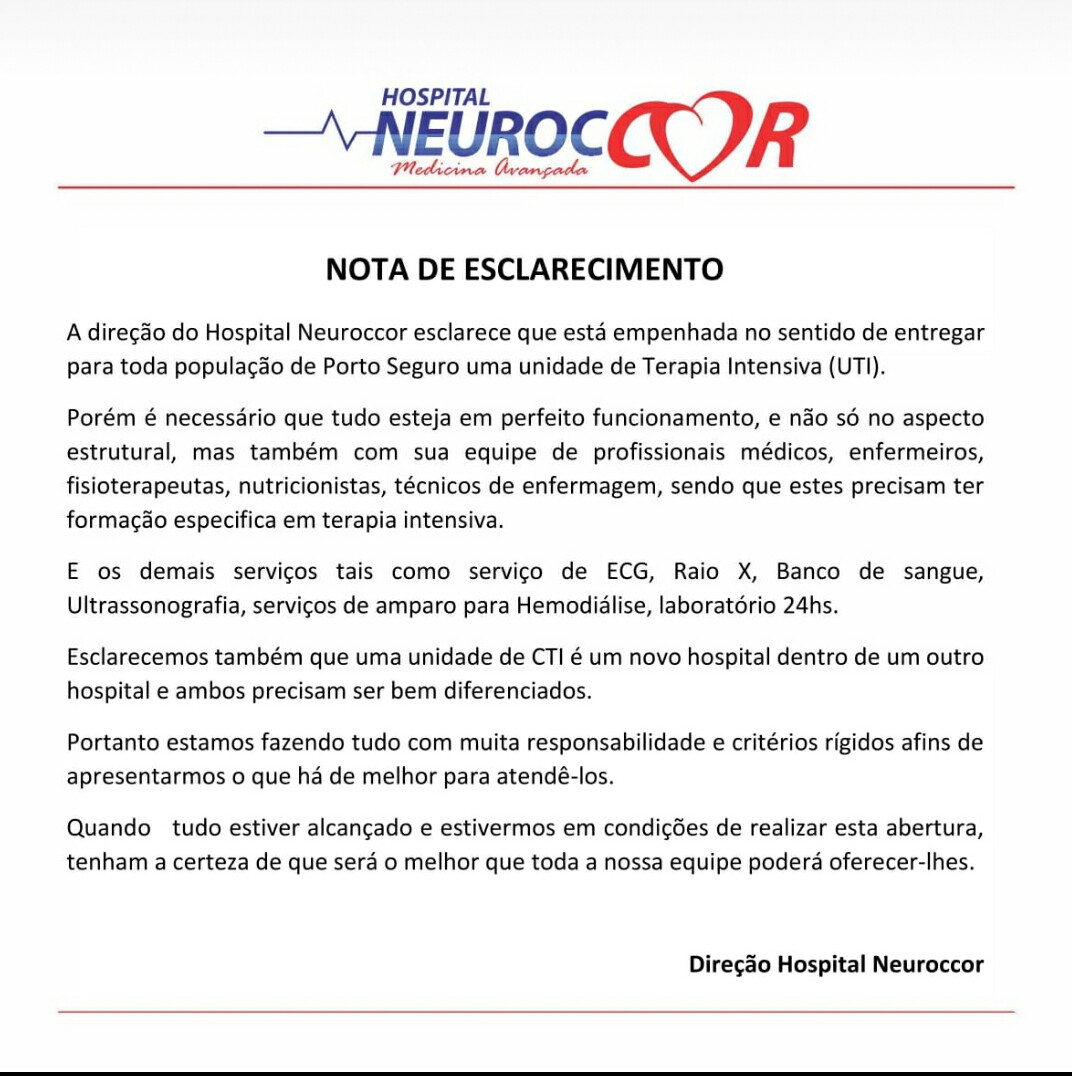 HOSPITAL
NEUROCCOR
Medicina Avançada

NOTA DE ESCLARECIMENTO

A direção do Hospital Neuroccor esclarece que está empenhada no sentido de entregar para toda população de Porto Seguro uma unidade de Terapia Intensiva (UTI).

Porém é necessário que tudo esteja em perfeito funcionamento, e não só no aspecto estrutural, mas também com sua equipe de profissionais médicos, enfermeiros, fisioterapeutas, nutricionistas, técnicos de enfermagem, sendo que estes precisam ter formação especifica em terapia intensiva.

E os demais serviços tais como serviço de ECG, Raio X, Banco de sangue, Ultrassonografia, serviços de amparo para Hemodiálise, laboratório 24hs.

Esclarecemos também que uma unidade de CTI é um novo hospital dentro de um outro hospital e ambos precisam ser bem diferenciados.

Portanto estamos fazendo tudo com muita responsabilidade e critérios rígidos afins de apresentarmos o que há de melhor para atendê-los.

Quando tudo estiver alcançado e estivermos em condições de realizar esta abertura, tenham a certeza de que será o melhor que toda a nossa equipe poderá oferecer-lhes.

Direção Hospital Neuroccor